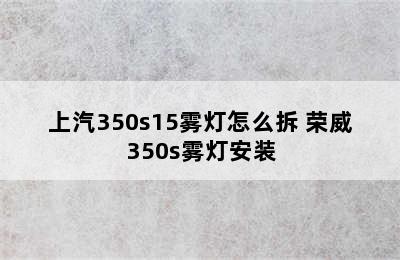 上汽350s15雾灯怎么拆 荣威350s雾灯安装